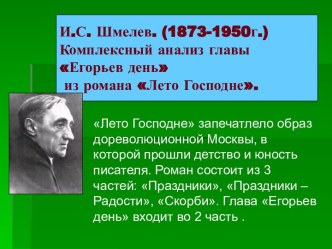 И.С. Шмелев. (1873-1950г.)
Комплексный анализ главы «Егорьев день» из романа «Лето Господне».

«Лето Господне» запечатлело образ дореволюционной Москвы, в которой прошли детство и юность писателя. Роман состоит из 3 частей: «Праздники», «Праздники – Радости», «Скорби». Глава «Егорьев день» входит во 2 часть .